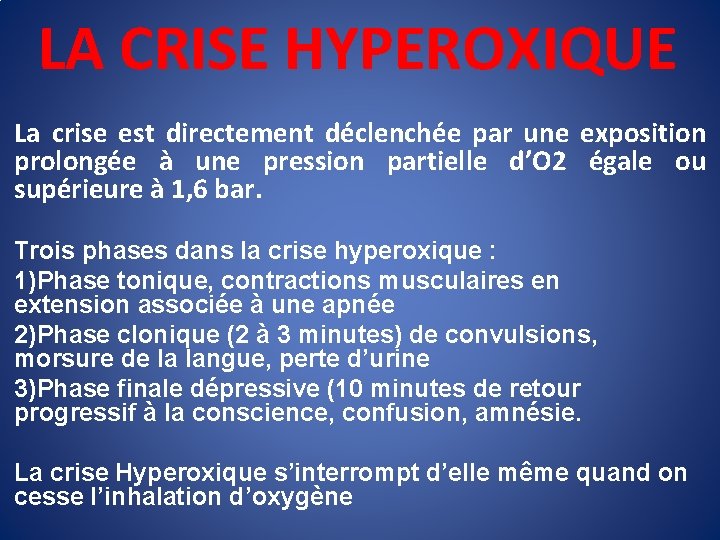 LA CRISE HYPEROXIQUE

La crise est directement déclenchée par une exposition prolongée à une pression partielle d'O2 égale ou supérieure à 1,6 bar.

Trois phases dans la crise hyperoxique :
1)Phase tonique, contractions musculaires en extension associée à une apnée
2)Phase clonique (2 à 3 minutes) de convulsions, morsure de la langue, perte d'urine
3)Phase finale dépressive (10 minutes de retour progressif à la conscience, confusion, amnésie.

La crise Hyperoxique s'interrompt d'elle même quand on cesse l'inhalation d'oxygène